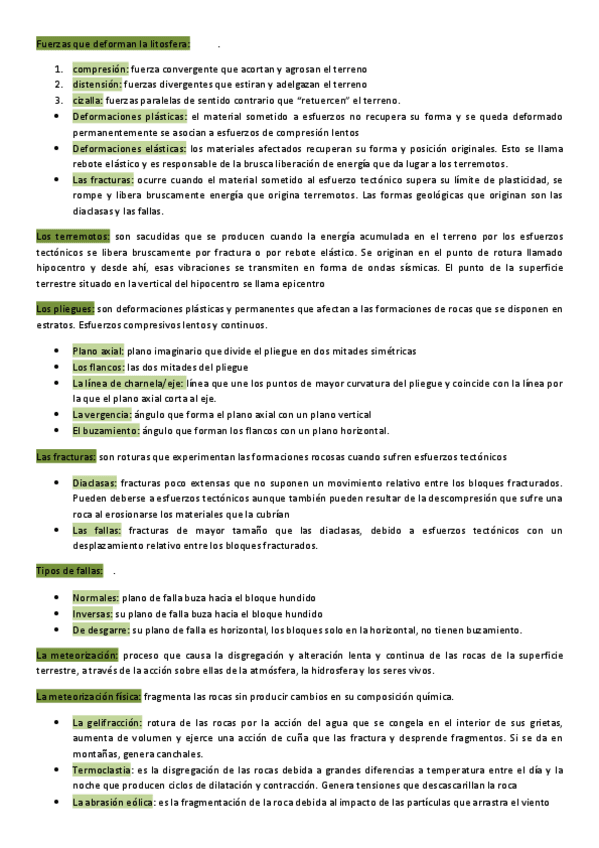 Fuerzas que deforman la litosfera: .

1. compresión: fuerza convergente que acortan y agrosan el terreno
2. distensión: fuerzas divergentes que estiran y adelgazan el terreno
3. cizalla: fuerzas paralelas de sentido contrario que "retuercen" el terreno.

- Deformaciones plásticas: el material sometido a esfuerzos no recupera su forma y se queda deformado permanentemente se asocian a esfuerzos de compresión lentos
- Deformaciones elásticas: los materiales afectados recuperan su forma y posición originales. Esto se llama rebote elástico y es responsable de la brusca liberación de energía que da lugar a los terremotos.
- Las fracturas: ocurre cuando el material sometido al esfuerzo tectónico supera su límite de plasticidad, se rompe y libera bruscamente energía que origina terremotos. Las formas geológicas que originan son las diaclasas y las fallas.

Los terremotos: son sacudidas que se producen cuando la energía acumulada en el terreno por los esfuerzos tectónicos se libera bruscamente por fractura o por rebote elástico. Se originan en el punto de rotura llamado hipocentro y desde ahí, esas vibraciones se transmiten en forma de ondas sísmicas. El punto de la superficie terrestre situado en la vertical del hipocentro se llama epicentro

Los pliegues: son deformaciones plásticas y permanentes que afectan a las formaciones de rocas que se disponen en estratos. Esfuerzos compresivos lentos y continuos.

- Plano axial: plano imaginario que divide el pliegue en dos mitades simétricas
- Los flancos: las dos mitades del pliegue
- La línea de charnela/eje: línea que une los puntos de mayor curvatura del pliegue y coincide con la línea por la que el plano axial corta al eje.
- La vergencia: ángulo que forma el plano axial con un plano vertical
- El buzamiento: ángulo que forman los flancos con un plano horizontal.

Las fracturas: son roturas que experimentan las formaciones rocosas cuando sufren esfuerzos tectónicos

- Diaclasas: fracturas poco extensas que no suponen un movimiento relativo entre los bloques fracturados. Pueden deberse a esfuerzos tectónicos aunque también pueden resultar de la descompresión que sufre una roca al erosionarse los materiales que la cubrían
- Las fallas: fracturas de mayor tamaño que las diaclasas, debido a esfuerzos tectónicos con un desplazamiento relativo entre los bloques fracturados.

Tipos de fallas: .

- Normales: plano de falla buza hacia el bloque hundido
- Inversas: su plano de falla buza hacia el bloque hundido
- De desgarre: su plano de falla es horizontal, los bloques solo en la horizontal, no tienen buzamiento.

La meteorización: proceso que causa la disgregación y alteración lenta y continua de las rocas de la superficie terrestre, a través de la acción sobre ellas de la atmósfera, la hidrosfera y los seres vivos.

La meteorización física: fragmenta las rocas sin producir cambios en su composición química.

- La gelifracción: rotura de las rocas por la acción del agua que se congela en el interior de sus grietas, aumenta de volumen y ejerce una acción de cuña que las fractura y desprende fragmentos. Si se da en montañas, genera canchales.
- Termoclastia: es la disgregación de las rocas debida a grandes diferencias a temperatura entre el día y la noche que producen ciclos de dilatación y contracción. Genera tensiones que descascarillan la roca
- La abrasión eólica: es la fragmentación de la roca debida al impacto de las partículas que arrastra el viento